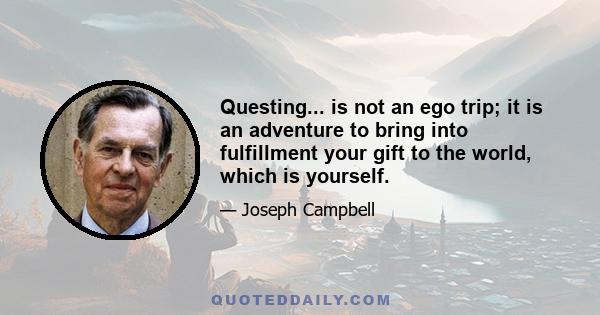 Questing... is not an ego trip; it is an adventure to bring into fulfillment your gift to the world, which is yourself.

— Joseph Campbell

QUOTEDDAILY.COM